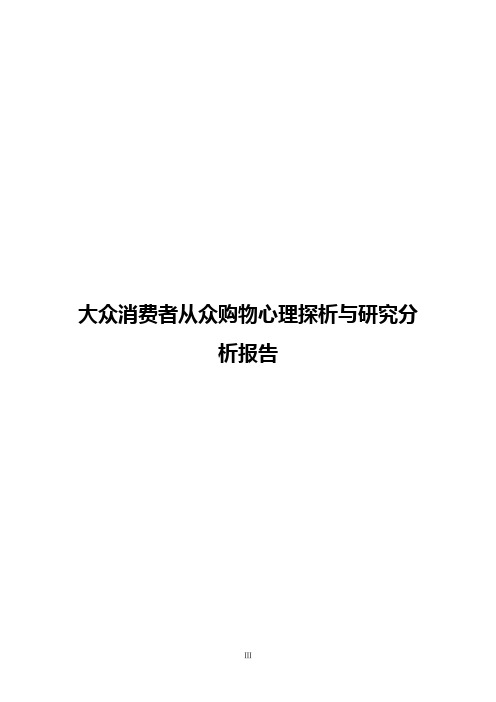 大众消费者从众购物心理探析与研究分析报告

III